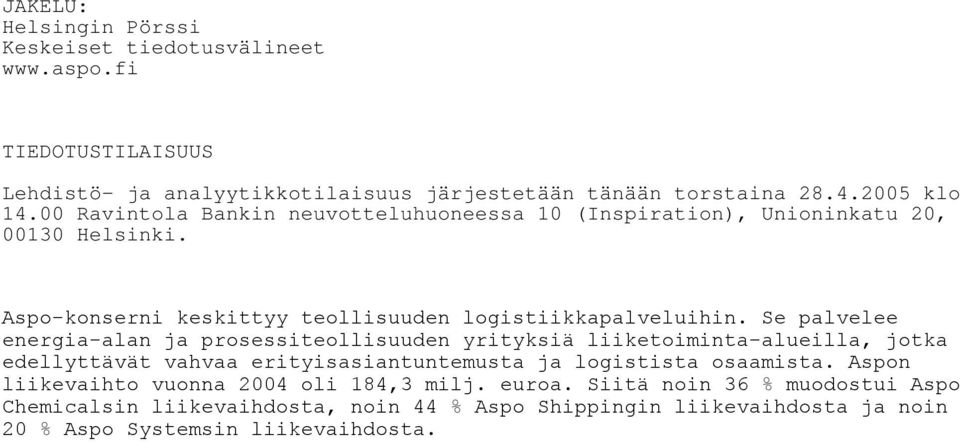 JAKELU:
Helsingin Pörssi
Keskeiset tiedotusvälineet
www.aspo.fi

TIEDOTUSTILAISUUS

Lehdistö- ja analyytikkotilaisuus järjestetään tänään torstaina 28.4.2005 klo 14.00 Ravintola Bankin neuvotteluhuoneessa 10 (Inspiration), Unioninkatu 20, 00130 Helsinki.

Aspo-konserni keskittyy teollisuuden logistiikkapalveluihin. Se palvelee energia-alan ja prosessiteollisuuden yrityksiä liiketoiminta-alueilla, jotka edellyttävät vahvaa erityisasiantuntemusta ja logistista osaamista. Aspon liikevaihto vuonna 2004 oli 184,3 milj. euroa. Siitä noin 36 % muodostui Aspo Chemicalsin liikevaihdosta, noin 44 % Aspo Shippingin liikevaihdosta ja noin 20 % Aspo Systemsin liikevaihdosta.